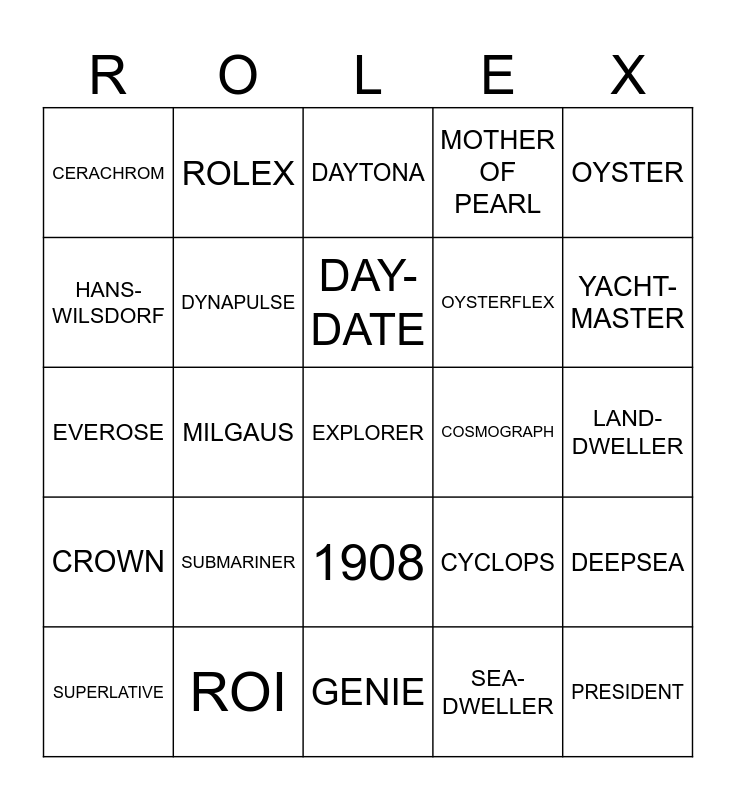 | R | O | L | E | X |
|---|---|---|---|---|
| CERACHROM | ROLEX | DAYTONA | MOTHER OF PEARL | OYSTER |
| HANS-WILSDORF | DYNAPULSE | DAY-DATE | OYSTERFLEX | YACHT-MASTER |
| EVEROSE | MILGAUS | EXPLORER | COSMOGRAPH | LAND-DWELLER |
| CROWN | SUBMARINER | 1908 | CYCLOPS | DEEPSEA |
| SUPERLATIVE | ROI | GENIE | SEA-DWELLER | PRESIDENT |